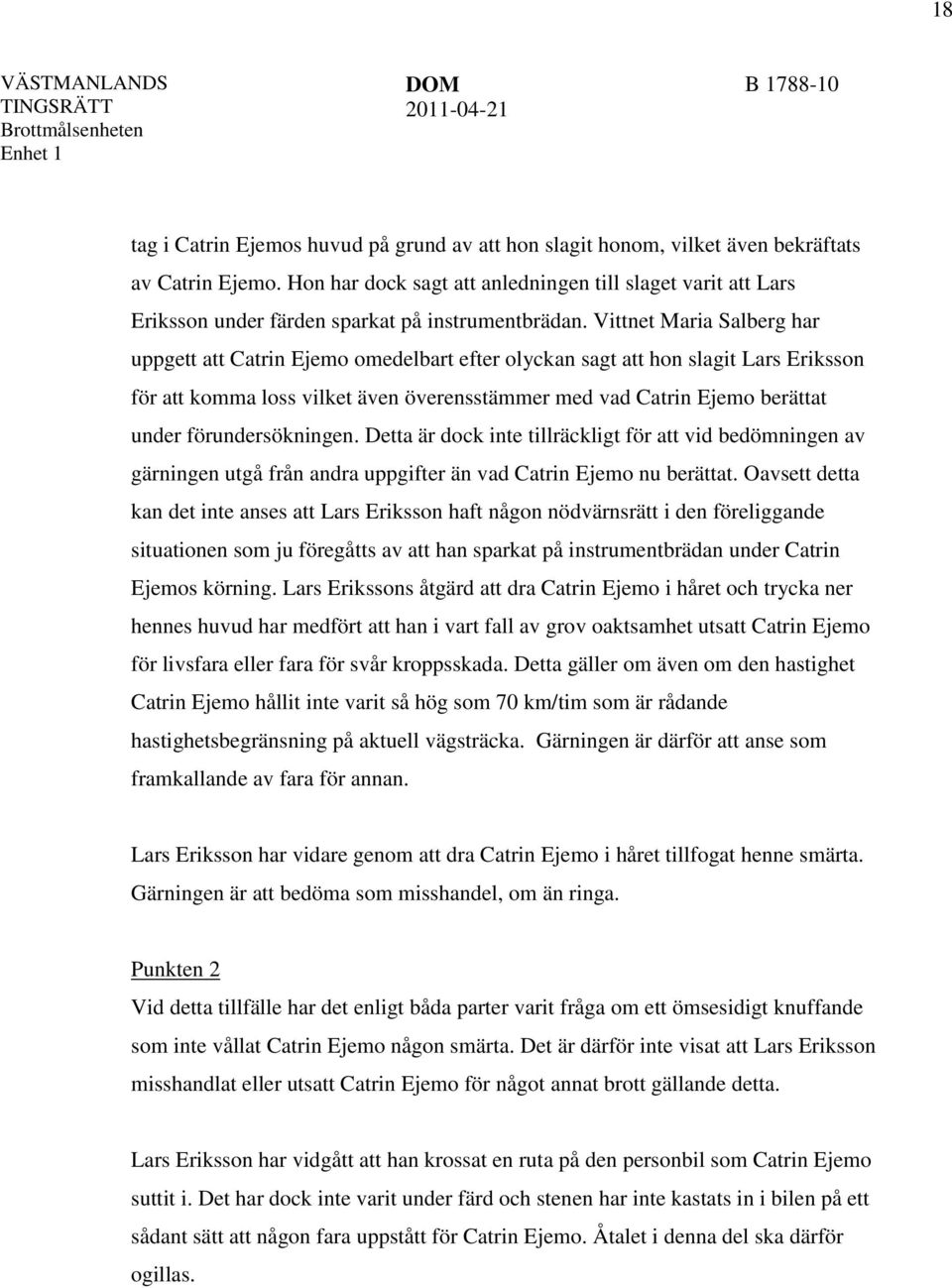 18

VÄSTMANLANDS TINGSRÄTT
Brottmålsenheten
Enhet 1

DOM
2011-04-21

B 1788-10

tag i Catrin Ejemos huvud på grund av att hon slagit honom, vilket även bekräftats av Catrin Ejemo. Hon har dock sagt att anledningen till slaget varit att Lars Eriksson under färden sparkat på instrumentbrädan. Vittnet Maria Salberg har uppgett att Catrin Ejemo omedelbart efter olyckan sagt att hon slagit Lars Eriksson för att komma loss vilket även överensstämmer med vad Catrin Ejemo berättat under förundersökningen. Detta är dock inte tillräckligt för att vid bedömningen av gärningen utgå från andra uppgifter än vad Catrin Ejemo nu berättat. Oavsett detta kan det inte anses att Lars Eriksson haft någon nödvärnsrätt i den föreliggande situationen som ju föregåtts av att han sparkat på instrumentbrädan under Catrin Ejemos körning. Lars Erikssons åtgärd att dra Catrin Ejemo i håret och trycka ner hennes huvud har medfört att han i vart fall av grov oaktsamhet utsatt Catrin Ejemo för livsfara eller fara för svår kroppsskada. Detta gäller om även om den hastighet Catrin Ejemo hållit inte varit så hög som 70 km/tim som är rådande hastighetsbegränsning på aktuell vägsträcka. Gärningen är därför att anse som framkallande av fara för annan.

Lars Eriksson har vidare genom att dra Catrin Ejemo i håret tillfogat henne smärta. Gärningen är att bedöma som misshandel, om än ringa.

Punkten 2
Vid detta tillfälle har det enligt båda parter varit fråga om ett ömsesidigt knuffande som inte vållat Catrin Ejemo någon smärta. Det är därför inte visat att Lars Eriksson misshandlat eller utsatt Catrin Ejemo för något annat brott gällande detta.

Lars Eriksson har vidgått att han krossat en ruta på den personbil som Catrin Ejemo suttit i. Det har dock inte varit under färd och stenen har inte kastats in i bilen på ett sådant sätt att någon fara uppstått för Catrin Ejemo. Åtalet i denna del ska därför ogillas.